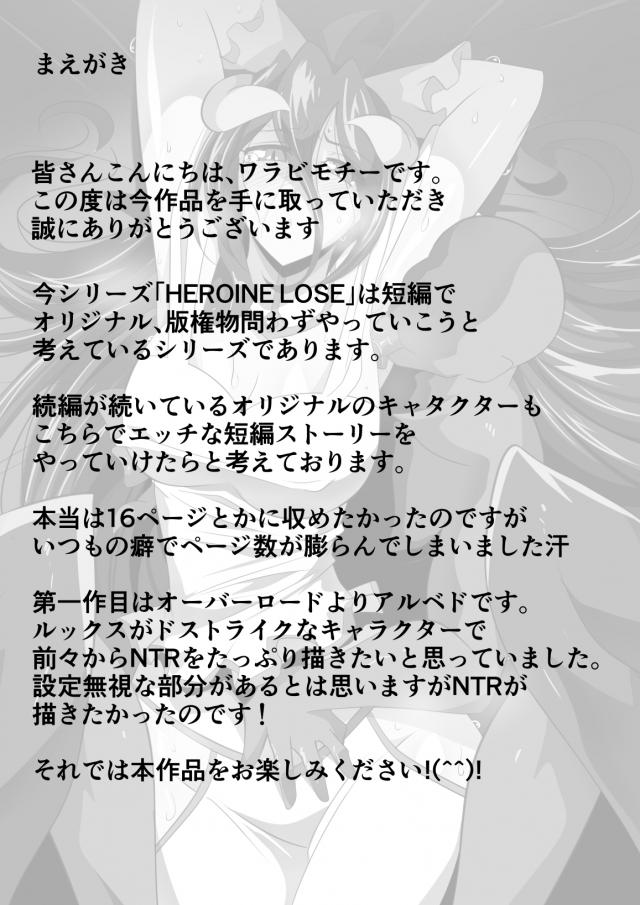 まえがき

皆さんこんにちは、ワラビモチーです。
この度は今作品を手に取っていただき
誠にありがとうございます

今シリーズ「HEROINE LOSE」は短編で
オリジナル、版権物問わずやっていこうと
考えているシリーズであります。

続編が続いているオリジナルのキャタクターも
こちらでエッチな短編ストーリーを
やっていけたらと考えております。

本当は16ページとかに収めたかったのですが
いつもの癖でページ数が膨らんでしまいました汗

第一作目はオーバーロードよりアルベドです。
ルックスがドストライクなキャラクターで
前々からNTRをたっぷり描きたいと思っていました。
設定無視な部分があるとは思いますがNTRが
描きたかったのです！

それでは本作品をお楽しみください!(^^)!